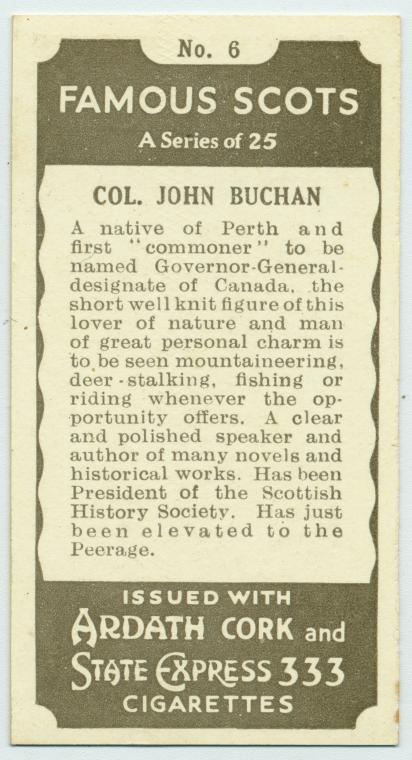 No. 6

FAMOUS SCOTS

A Series of 25

COL. JOHN BUCHAN

A native of Perth and first "commoner" to be named Governor-General-designate of Canada, the short well knit figure of this lover of nature and man of great personal charm is to be seen mountaineering, deer-stalking, fishing or riding whenever the opportunity offers. A clear and polished speaker and author of many novels and historical works. Has been President of the Scottish History Society. Has just been elevated to the Peerage.

ISSUED WITH

ARDATH CORK and

STATE EXPRESS 333

CIGARETTES